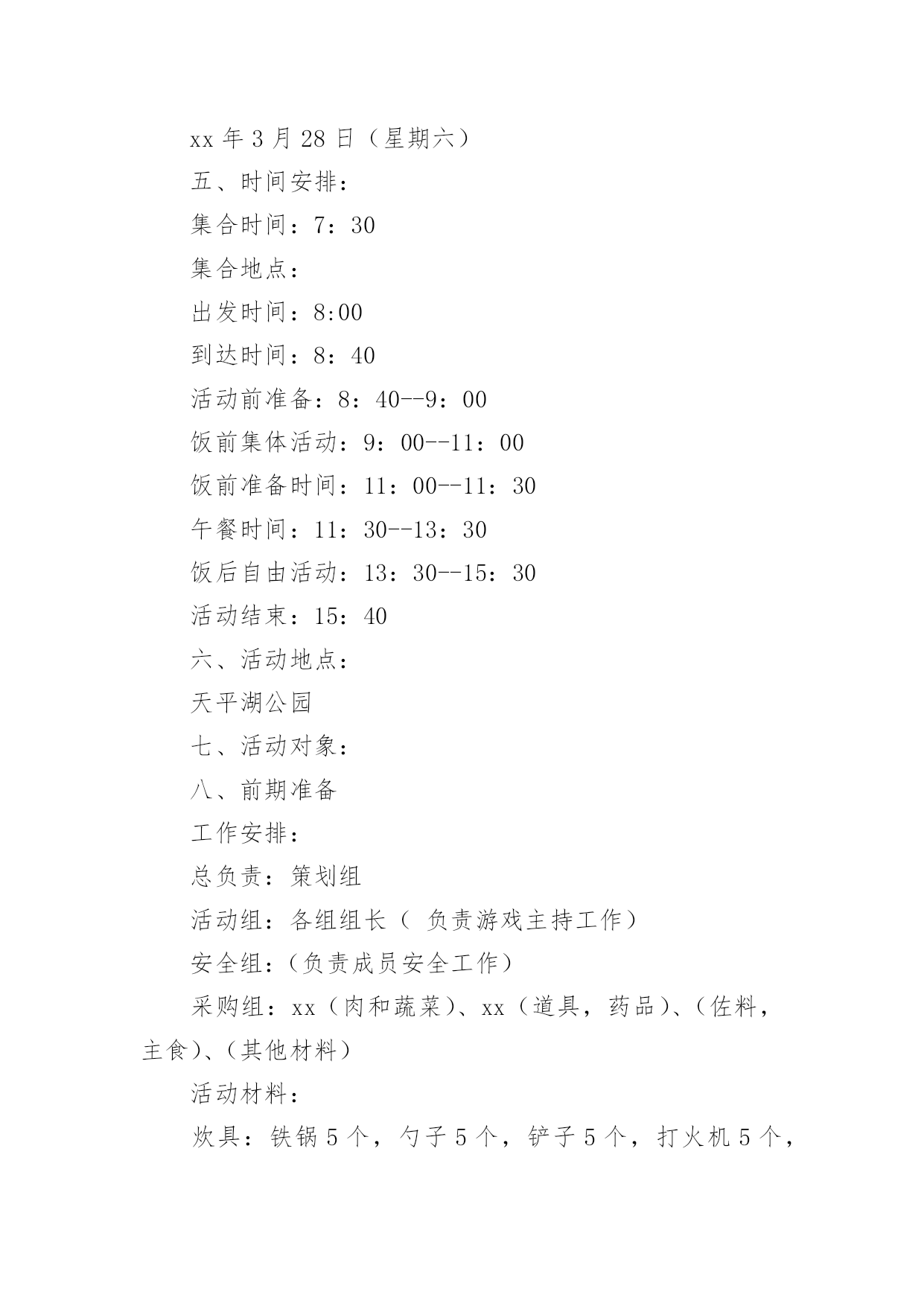 xx 年 3 月 28 日（星期六）

五、时间安排：

集合时间：7：30

集合地点：

出发时间：8:00

到达时间：8：40

活动前准备：8：40--9：00

饭前集体活动：9：00--11：00

饭前准备时间：11：00--11：30

午餐时间：11：30--13：30

饭后自由活动：13：30--15：30

活动结束：15：40

六、活动地点：

天平湖公园

七、活动对象：

八、前期准备

工作安排：

总负责：策划组

活动组：各组组长（ 负责游戏主持工作）

安全组：(负责成员安全工作)

采购组：xx（肉和蔬菜)、xx（道具，药品)、(佐料，主食)、(其他材料)

活动材料：

炊具：铁锅 5 个，勺子 5 个，铲子 5 个，打火机 5 个，